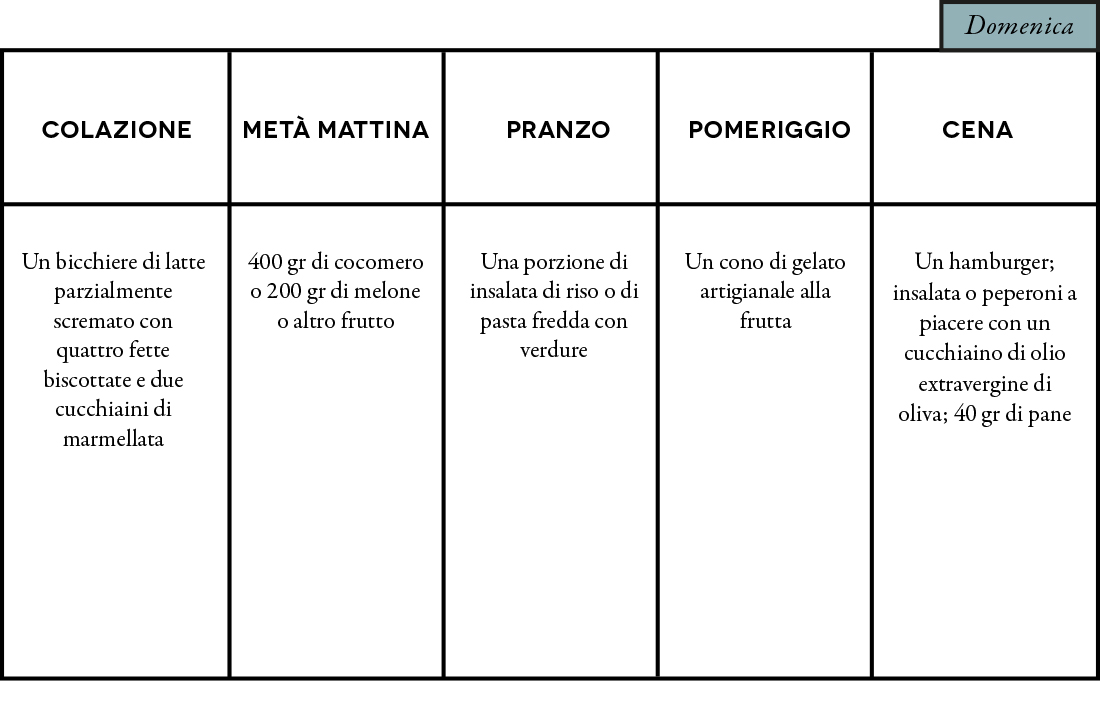 Domenica

| COLAZIONE | METÀ MATTINA | PRANZO | POMERIGGIO | CENA |
|---|---|---|---|---|
| Un bicchiere di latte parzialmente scremato con quattro fette biscottate e due cucchiaini di marmellata | 400 gr di cocomero o 200 gr di melone o altro frutto | Una porzione di insalata di riso o di pasta fredda con verdure | Un cono di gelato artigianale alla frutta | Un hamburger; insalata o peperoni a piacere con un cucchiaino di olio extravergine di oliva; 40 gr di pane |